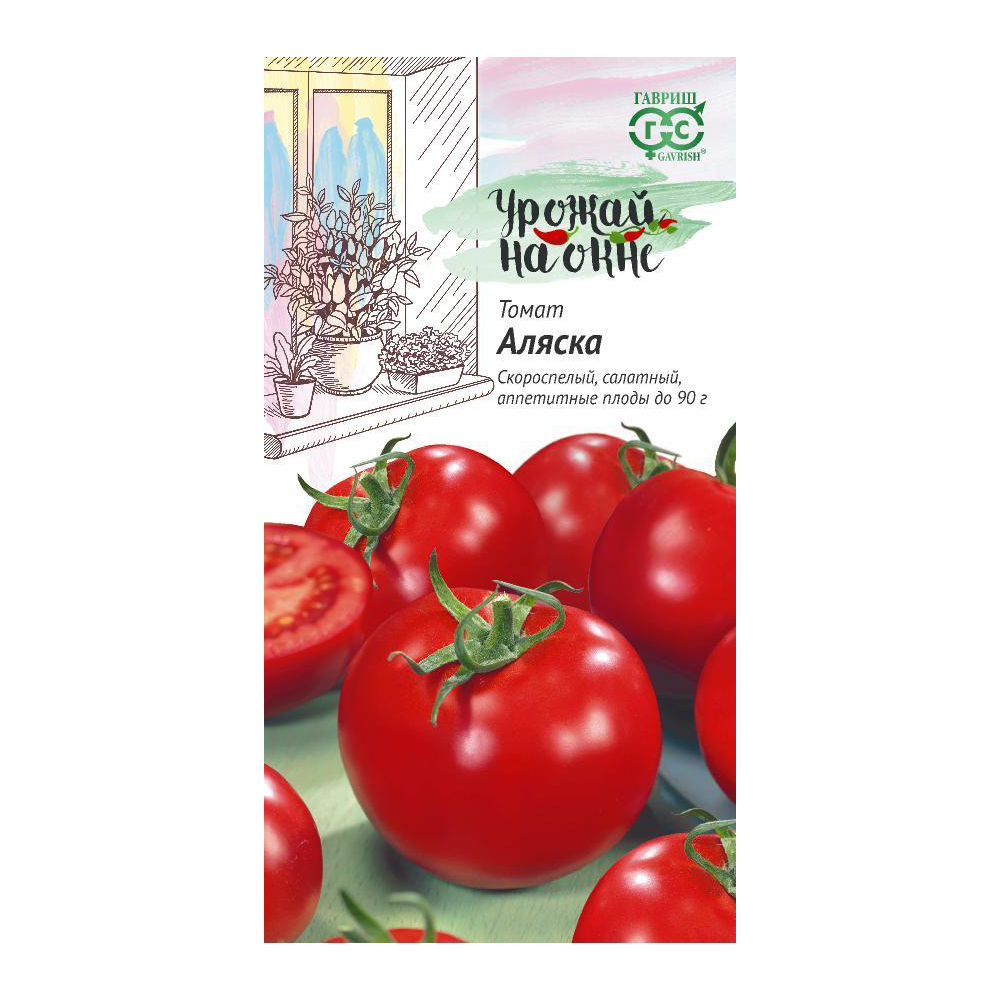 ГАВРИШ
ГС
GAVRISH®

Урожай на окне

Томат
Аляска

Скороспелый, салатный, аппетитные плоды до 90 г